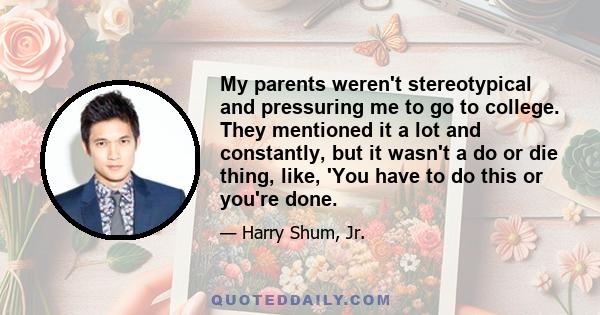 My parents weren't stereotypical and pressuring me to go to college. They mentioned it a lot and constantly, but it wasn't a do or die thing, like, 'You have to do this or you're done.

— Harry Shum, Jr.

QUOTEDDAILY.COM